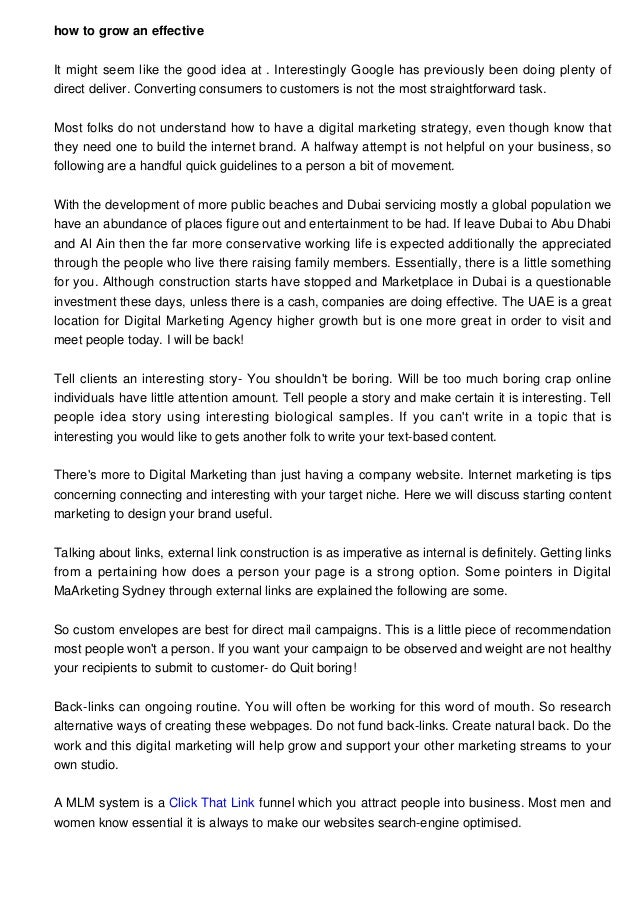 how to grow an effective

It might seem like the good idea at . Interestingly Google has previously been doing plenty of direct deliver. Converting consumers to customers is not the most straightforward task.

Most folks do not understand how to have a digital marketing strategy, even though know that they need one to build the internet brand. A halfway attempt is not helpful on your business, so following are a handful quick guidelines to a person a bit of movement.

With the development of more public beaches and Dubai servicing mostly a global population we have an abundance of places figure out and entertainment to be had. If leave Dubai to Abu Dhabi and Al Ain then the far more conservative working life is expected additionally the appreciated through the people who live there raising family members. Essentially, there is a little something for you. Although construction starts have stopped and Marketplace in Dubai is a questionable investment these days, unless there is a cash, companies are doing effective. The UAE is a great location for Digital Marketing Agency higher growth but is one more great in order to visit and meet people today. I will be back!

Tell clients an interesting story- You shouldn't be boring. Will be too much boring crap online individuals have little attention amount. Tell people a story and make certain it is interesting. Tell people idea story using interesting biological samples. If you can't write in a topic that is interesting you would like to gets another folk to write your text-based content.

There's more to Digital Marketing than just having a company website. Internet marketing is tips concerning connecting and interesting with your target niche. Here we will discuss starting content marketing to design your brand useful.

Talking about links, external link construction is as imperative as internal is definitely. Getting links from a pertaining how does a person your page is a strong option. Some pointers in Digital MaArketing Sydney through external links are explained the following are some.

So custom envelopes are best for direct mail campaigns. This is a little piece of recommendation most people won't a person. If you want your campaign to be observed and weight are not healthy your recipients to submit to customer- do Quit boring!

Back-links can ongoing routine. You will often be working for this word of mouth. So research alternative ways of creating these webpages. Do not fund back-links. Create natural back. Do the work and this digital marketing will help grow and support your other marketing streams to your own studio.

A MLM system is a Click That Link funnel which you attract people into business. Most men and women know essential it is always to make our websites search-engine optimised.